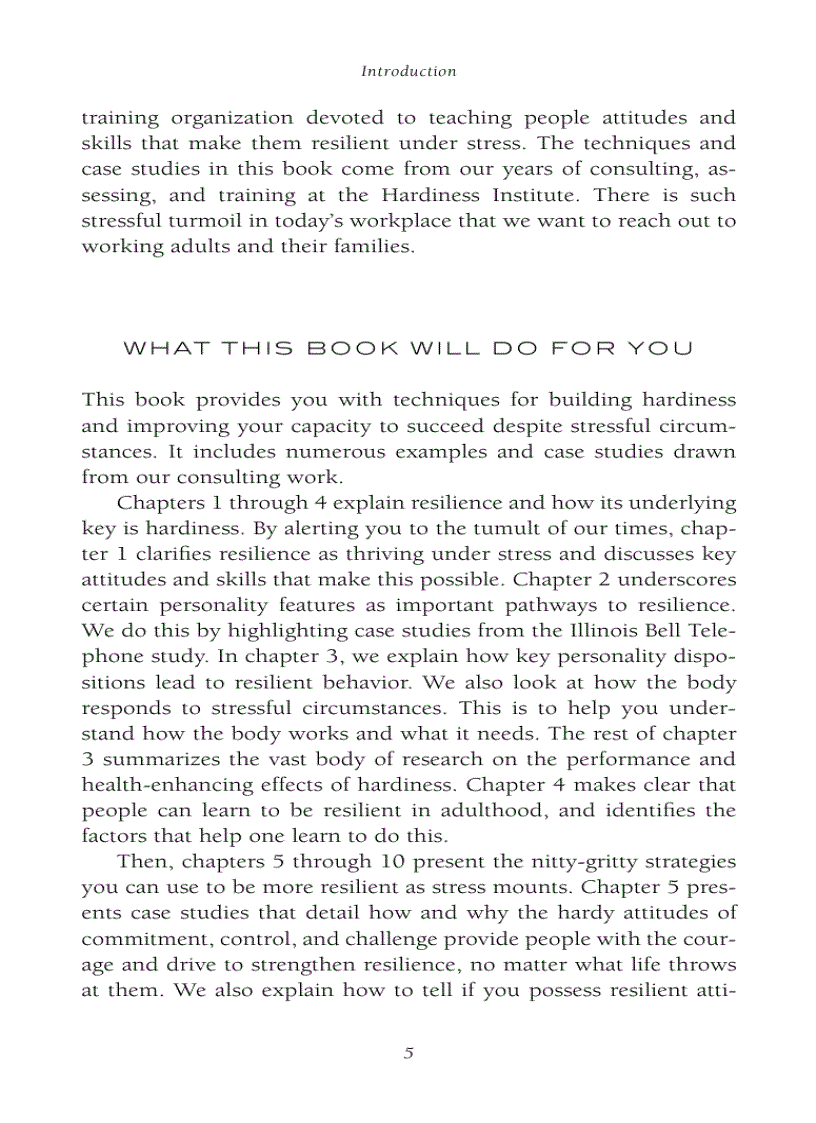 Introduction

training organization devoted to teaching people attitudes and skills that make them resilient under stress. The techniques and case studies in this book come from our years of consulting, assessing, and training at the Hardiness Institute. There is such stressful turmoil in today's workplace that we want to reach out to working adults and their families.

WHAT THIS BOOK WILL DO FOR YOU

This book provides you with techniques for building hardiness and improving your capacity to succeed despite stressful circumstances. It includes numerous examples and case studies drawn from our consulting work.

Chapters 1 through 4 explain resilience and how its underlying key is hardiness. By alerting you to the tumult of our times, chapter 1 clarifies resilience as thriving under stress and discusses key attitudes and skills that make this possible. Chapter 2 underscores certain personality features as important pathways to resilience. We do this by highlighting case studies from the Illinois Bell Telephone study. In chapter 3, we explain how key personality dispositions lead to resilient behavior. We also look at how the body responds to stressful circumstances. This is to help you understand how the body works and what it needs. The rest of chapter 3 summarizes the vast body of research on the performance and health-enhancing effects of hardiness. Chapter 4 makes clear that people can learn to be resilient in adulthood, and identifies the factors that help one learn to do this.

Then, chapters 5 through 10 present the nitty-gritty strategies you can use to be more resilient as stress mounts. Chapter 5 presents case studies that detail how and why the hardy attitudes of commitment, control, and challenge provide people with the courage and drive to strengthen resilience, no matter what life throws at them. We also explain how to tell if you possess resilient atti-

5